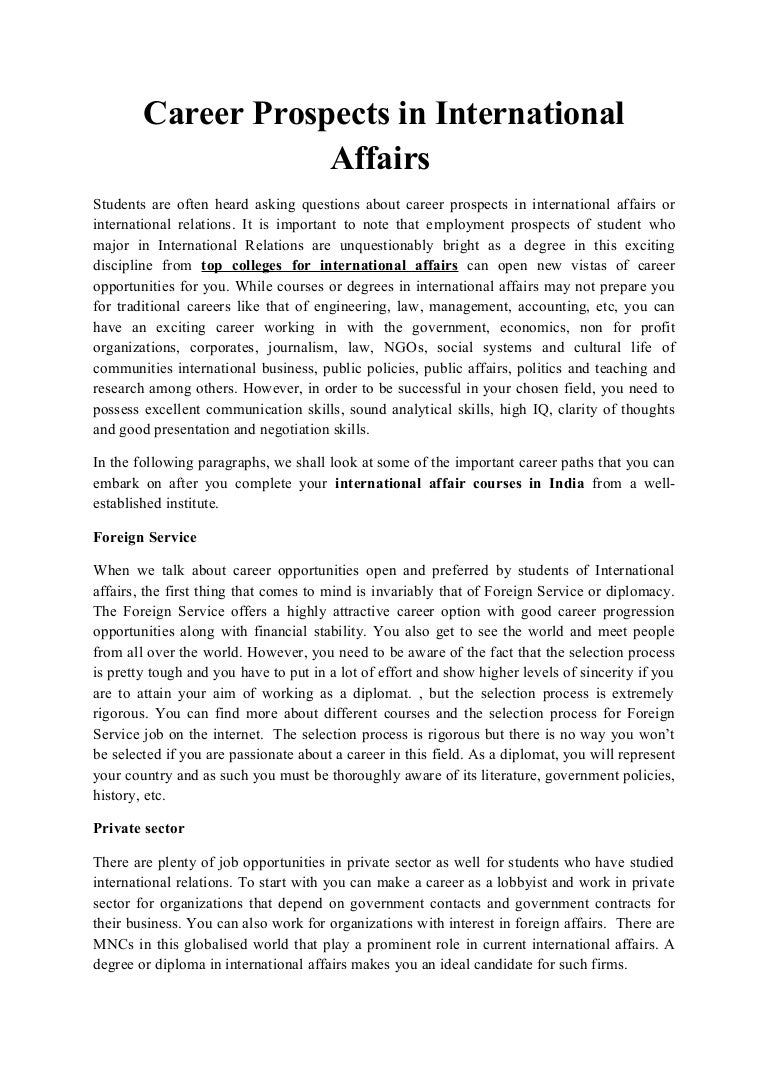 Career Prospects in International Affairs

Students are often heard asking questions about career prospects in international affairs or international relations. It is important to note that employment prospects of student who major in International Relations are unquestionably bright as a degree in this exciting discipline from top colleges for international affairs can open new vistas of career opportunities for you. While courses or degrees in international affairs may not prepare you for traditional careers like that of engineering, law, management, accounting, etc, you can have an exciting career working in with the government, economics, non for profit organizations, corporates, journalism, law, NGOs, social systems and cultural life of communities international business, public policies, public affairs, politics and teaching and research among others. However, in order to be successful in your chosen field, you need to possess excellent communication skills, sound analytical skills, high IQ, clarity of thoughts and good presentation and negotiation skills.

In the following paragraphs, we shall look at some of the important career paths that you can embark on after you complete your international affair courses in India from a well-established institute.

Foreign Service

When we talk about career opportunities open and preferred by students of International affairs, the first thing that comes to mind is invariably that of Foreign Service or diplomacy. The Foreign Service offers a highly attractive career option with good career progression opportunities along with financial stability. You also get to see the world and meet people from all over the world. However, you need to be aware of the fact that the selection process is pretty tough and you have to put in a lot of effort and show higher levels of sincerity if you are to attain your aim of working as a diplomat. , but the selection process is extremely rigorous. You can find more about different courses and the selection process for Foreign Service job on the internet. The selection process is rigorous but there is no way you won't be selected if you are passionate about a career in this field. As a diplomat, you will represent your country and as such you must be thoroughly aware of its literature, government policies, history, etc.

Private sector

There are plenty of job opportunities in private sector as well for students who have studied international relations. To start with you can make a career as a lobbyist and work in private sector for organizations that depend on government contacts and government contracts for their business. You can also work for organizations with interest in foreign affairs. There are MNCs in this globalised world that play a prominent role in current international affairs. A degree or diploma in international affairs makes you an ideal candidate for such firms.